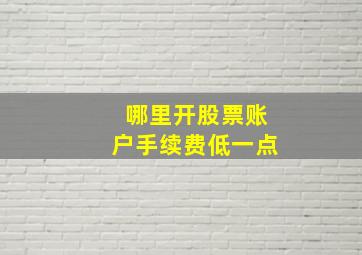 哪里开股票账户手续费低一点